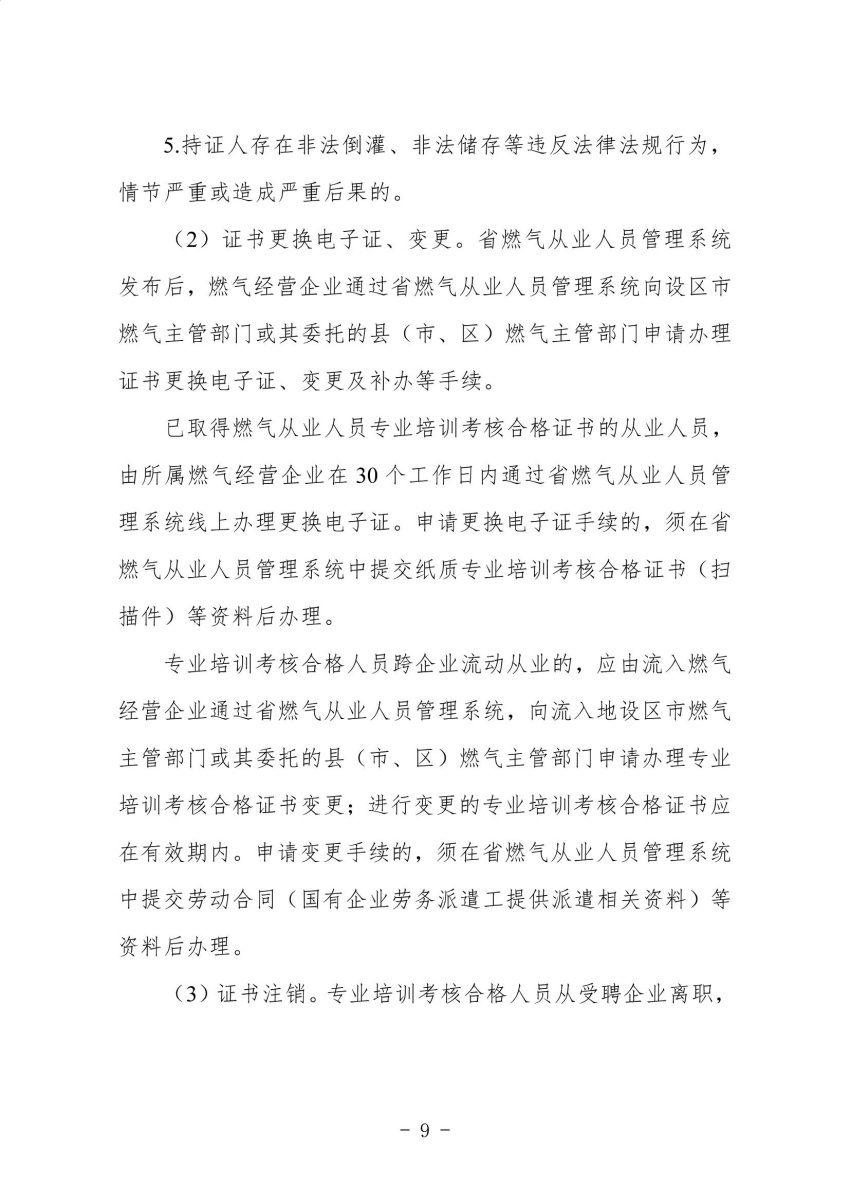 5.持证人存在非法倒灌、非法储存等违反法律法规行为，情节严重或造成严重后果的。

（2）证书更换电子证、变更。省燃气从业人员管理系统发布后，燃气经营企业通过省燃气从业人员管理系统向设区市燃气主管部门或其委托的县（市、区）燃气主管部门申请办理证书更换电子证、变更及补办等手续。

已取得燃气从业人员专业培训考核合格证书的从业人员，由所属燃气经营企业在30个工作日内通过省燃气从业人员管理系统线上办理更换电子证。申请更换电子证手续的，须在省燃气从业人员管理系统中提交纸质专业培训考核合格证书（扫描件）等资料后办理。

专业培训考核合格人员跨企业流动从业的，应由流入燃气经营企业通过省燃气从业人员管理系统，向流入地设区市燃气主管部门或其委托的县（市、区）燃气主管部门申请办理专业培训考核合格证书变更；进行变更的专业培训考核合格证书应在有效期内。申请变更手续的，须在省燃气从业人员管理系统中提交劳动合同（国有企业劳务派遣工提供派遣相关资料）等资料后办理。

（3）证书注销。专业培训考核合格人员从受聘企业离职，

－ 9 －